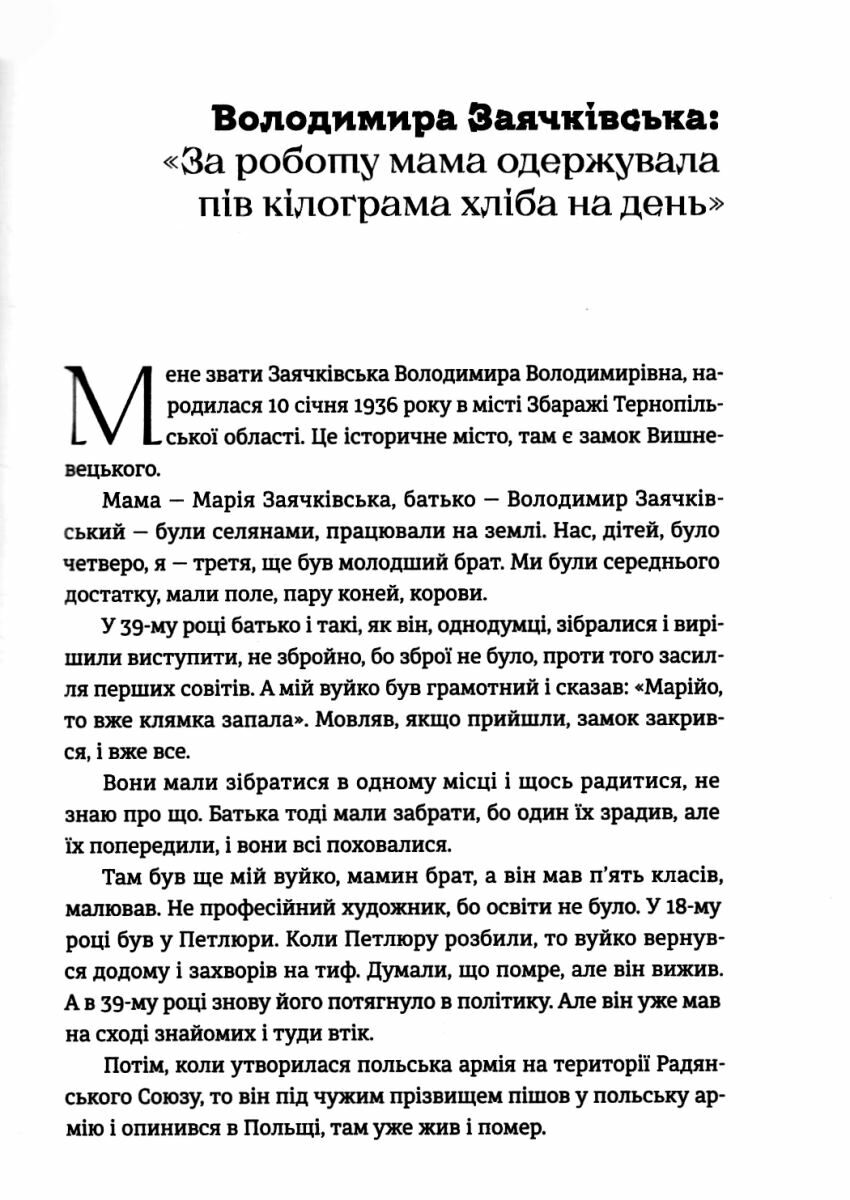 Володимира Заячківська:
«За роботу мама одержувала пів кілограма хліба на день»

Мене звати Заячківська Володимира Володимирівна, народилася 10 січня 1936 року в місті Збаражі Тернопільської області. Це історичне місто, там є замок Вишневецького.

Мама — Марія Заячківська, батько — Володимир Заячківський — були селянами, працювали на землі. Нас, дітей, було четверо, я — третя, ще був молодший брат. Ми були середнього достатку, мали поле, пару коней, корови.

У 39-му році батько і такі, як він, однодумці, зібралися і вирішили виступити, не збройно, бо зброї не було, проти того засилля перших совітів. А мій вуйко був грамотний і сказав: «Марійо, то вже клямка запала». Мовляв, якщо прийшли, замок закрився, і вже все.

Вони мали зібратися в одному місці і щось радитися, не знаю про що. Батька тоді мали забрати, бо один їх зрадив, але їх попередили, і вони всі поховалися.

Там був ще мій вуйко, мамин брат, а він мав п'ять класів, малював. Не професійний художник, бо освіти не було. У 18-му році був у Петлюри. Коли Петлюру розбили, то вуйко вернувся додому і захворів на тиф. Думали, що помре, але він вижив. А в 39-му році знову його потягнуло в політику. Але він уже мав на сході знайомих і туди втік.

Потім, коли утворилася польська армія на території Радянського Союзу, то він під чужим прізвищем пішов у польську армію і опинився в Польщі, там уже жив і помер.